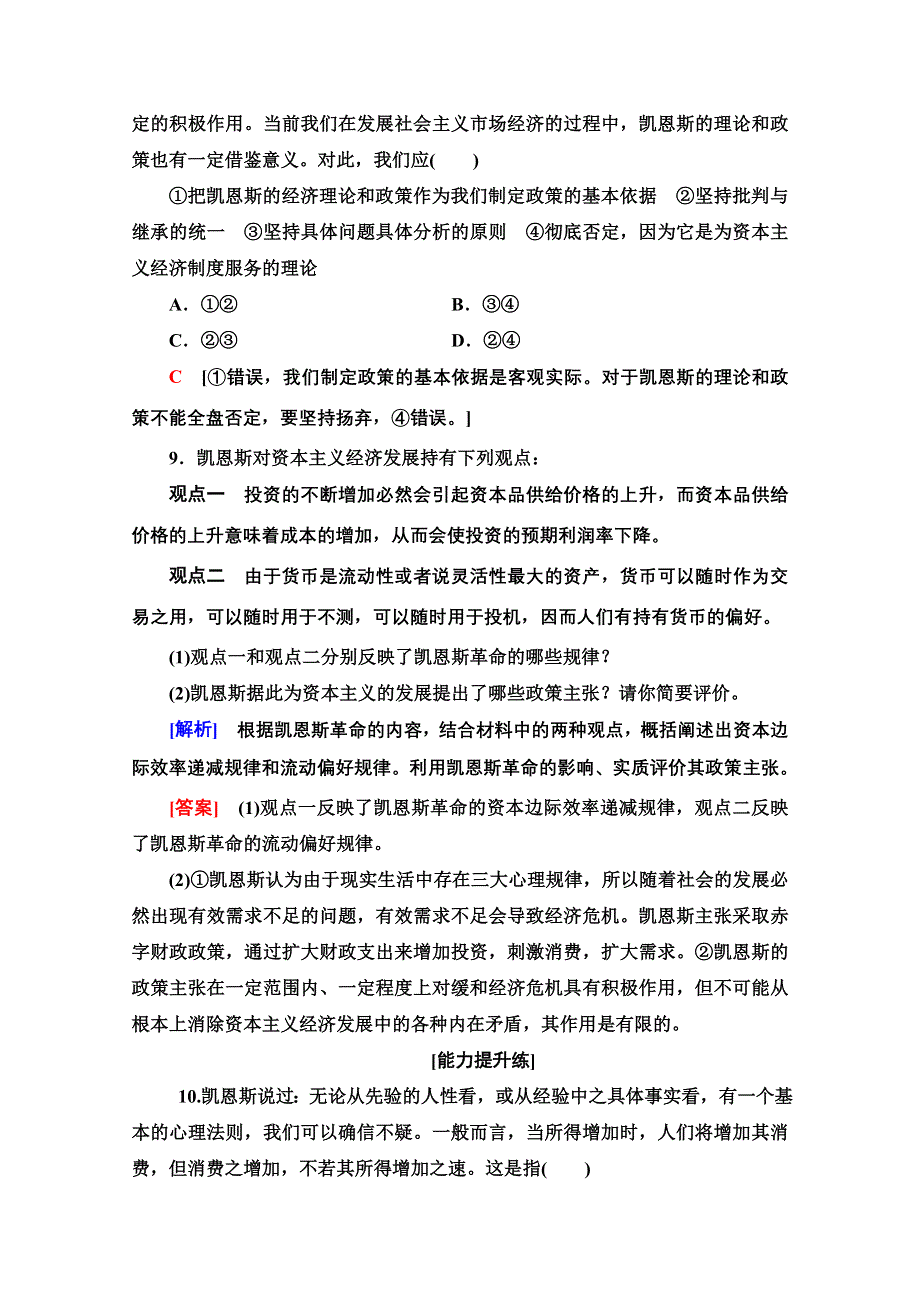 定的积极作用。当前我们在发展社会主义市场经济的过程中，凯恩斯的理论和政策也有一定借鉴意义。对此，我们应(　　)

①把凯恩斯的经济理论和政策作为我们制定政策的基本依据　②坚持批判与继承的统一　③坚持具体问题具体分析的原则　④彻底否定，因为它是为资本主义经济制度服务的理论

A．①②　　B．③④

C．②③　　D．②④

C　[①错误，我们制定政策的基本依据是客观实际。对于凯恩斯的理论和政策不能全盘否定，要坚持扬弃，④错误。]

9．凯恩斯对资本主义经济发展持有下列观点：

观点一　投资的不断增加必然会引起资本品供给价格的上升，而资本品供给价格的上升意味着成本的增加，从而会使投资的预期利润率下降。

观点二　由于货币是流动性或者说灵活性最大的资产，货币可以随时作为交易之用，可以随时用于不测，可以随时用于投机，因而人们有持有货币的偏好。

(1)观点一和观点二分别反映了凯恩斯革命的哪些规律？

(2)凯恩斯据此为资本主义的发展提出了哪些政策主张？请你简要评价。

[解析]　根据凯恩斯革命的内容，结合材料中的两种观点，概括阐述出资本边际效率递减规律和流动偏好规律。利用凯恩斯革命的影响、实质评价其政策主张。

[答案]　(1)观点一反映了凯恩斯革命的资本边际效率递减规律，观点二反映了凯恩斯革命的流动偏好规律。

(2)①凯恩斯认为由于现实生活中存在三大心理规律，所以随着社会的发展必然出现有效需求不足的问题，有效需求不足会导致经济危机。凯恩斯主张采取赤字财政政策，通过扩大财政支出来增加投资，刺激消费，扩大需求。②凯恩斯的政策主张在一定范围内、一定程度上对缓和经济危机具有积极作用，但不可能从根本上消除资本主义经济发展中的各种内在矛盾，其作用是有限的。

[能力提升练]

10.凯恩斯说过：无论从先验的人性看，或从经验中之具体事实看，有一个基本的心理法则，我们可以确信不疑。一般而言，当所得增加时，人们将增加其消费，但消费之增加，不若其所得增加之速。这是指(　　)